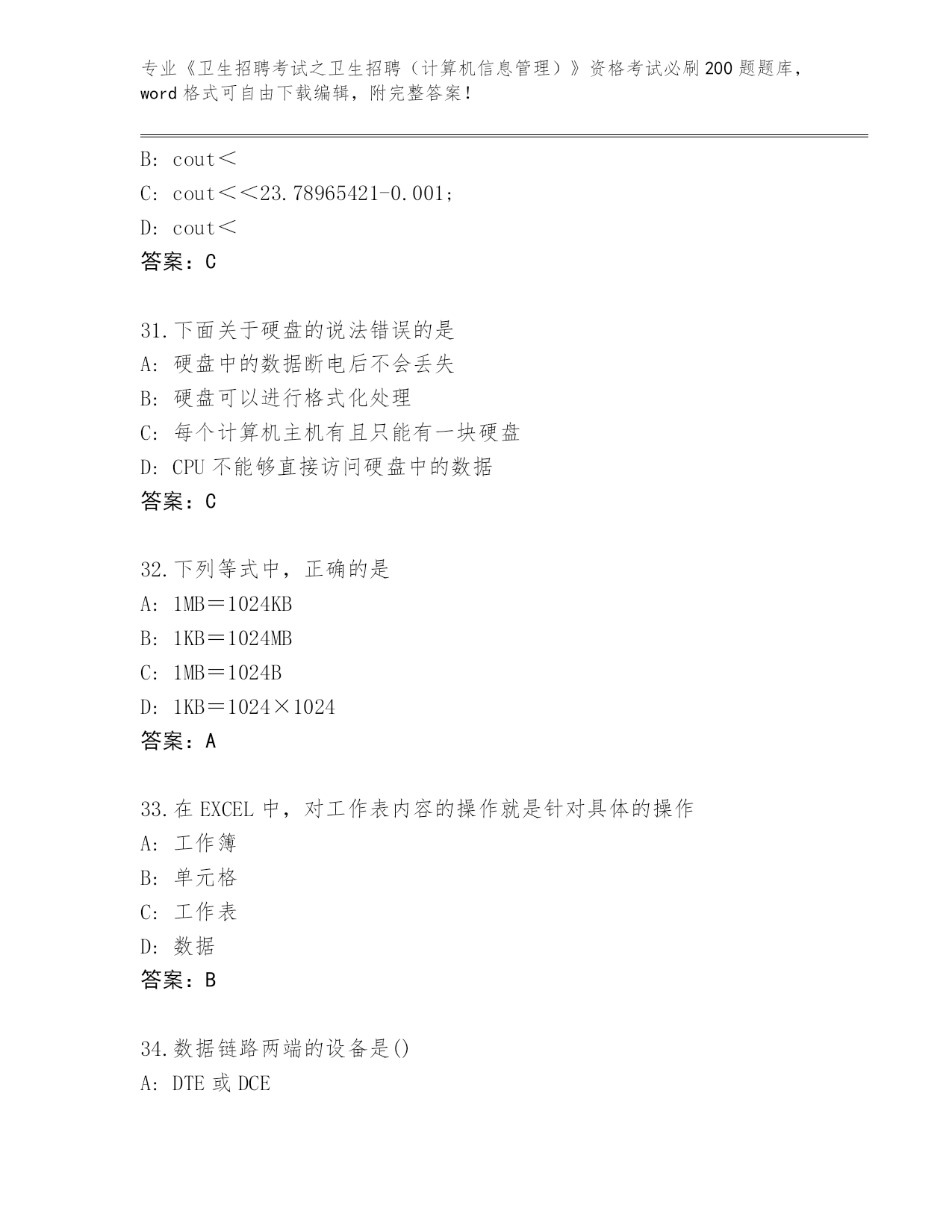 专业《卫生招聘考试之卫生招聘（计算机信息管理）》资格考试必刷200题题库，word格式可自由下载编辑，附完整答案！

B: cout＜

C: cout＜＜23.78965421-0.001;

D: cout＜

答案：C

31.下面关于硬盘的说法错误的是

A: 硬盘中的数据断电后不会丢失

B: 硬盘可以进行格式化处理

C: 每个计算机主机有且只能有一块硬盘

D: CPU不能够直接访问硬盘中的数据

答案：C

32.下列等式中，正确的是

A: 1MB＝1024KB

B: 1KB＝1024MB

C: 1MB＝1024B

D: 1KB＝1024×1024

答案：A

33.在EXCEL中，对工作表内容的操作就是针对具体的操作

A: 工作簿

B: 单元格

C: 工作表

D: 数据

答案：B

34.数据链路两端的设备是()

A: DTE或DCE